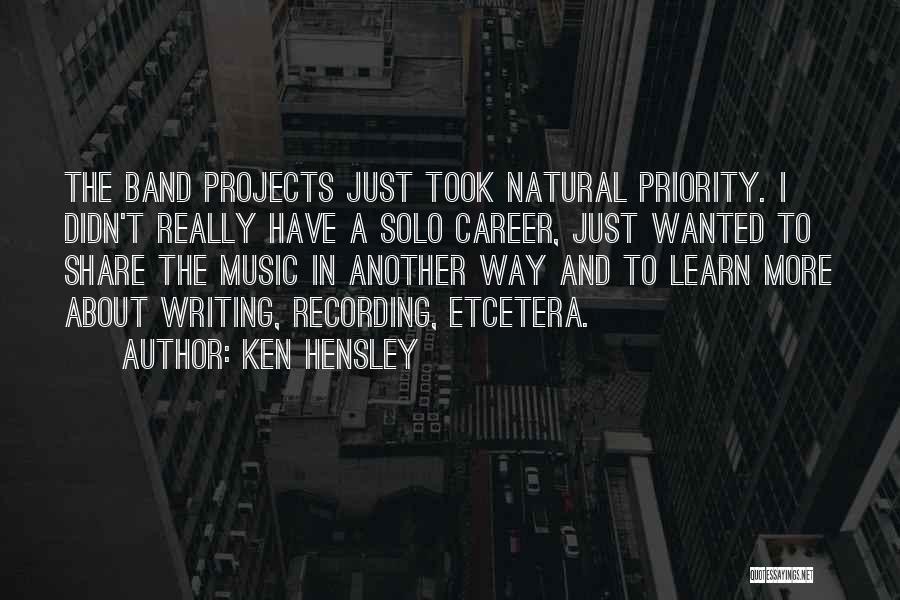 THE BAND PROJECTS JUST TOOK NATURAL PRIORITY. I DIDN'T REALLY HAVE A SOLO CAREER, JUST WANTED TO SHARE THE MUSIC IN ANOTHER WAY AND TO LEARN MORE ABOUT WRITING, RECORDING, ETCETERA.

AUTHOR: KEN HENSLEY

QUOTESSAYINGS.NET